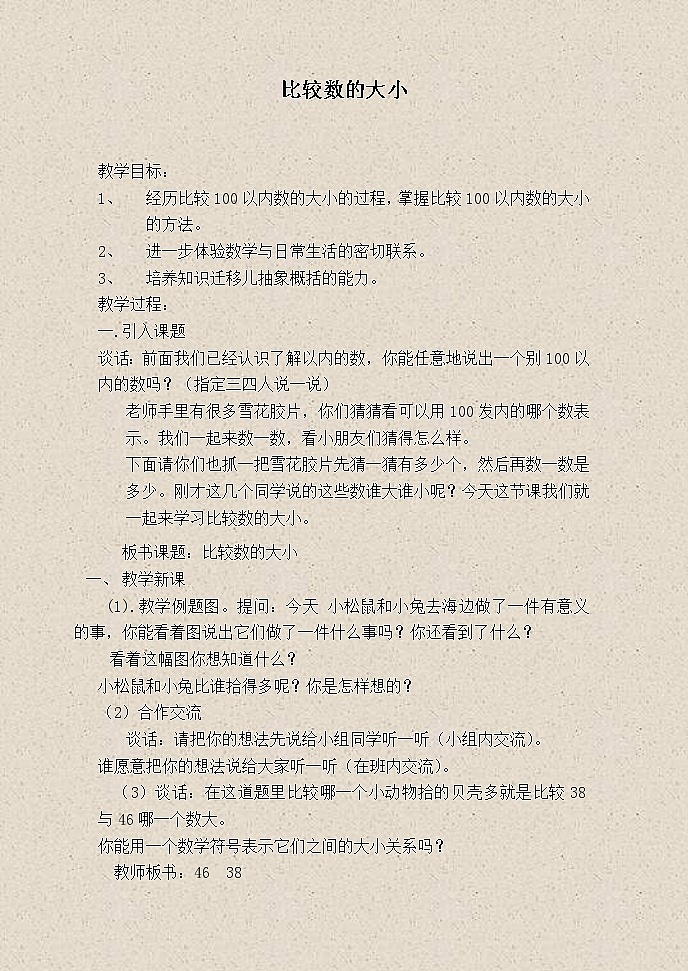 比较数的大小

教学目标：

1、 经历比较100以内数的大小的过程，掌握比较100以内数的大小的方法。

2、 进一步体验数学与日常生活的密切联系。

3、 培养知识迁移儿抽象概括的能力。

教学过程：

一.引入课题

谈话：前面我们已经认识了解以内的数，你能任意地说出一个别100以内的数吗？（指定三四人说一说）

老师手里有很多雪花胶片，你们猜猜看可以用100发内的哪个数表示。我们一起来数一数，看小朋友们猜得怎么样。

下面请你们也抓一把雪花胶片先猜一猜有多少个，然后再数一数是多少。刚才这几个同学说的这些数谁大谁小呢？今天这节课我们就一起来学习比较数的大小。

板书课题：比较数的大小

一、教学新课

（1）.教学例题图。提问：今天 小松鼠和小兔去海边做了一件有意义的事，你能看着图说出它们做了一件什么事吗？你还看到了什么？

看着这幅图你想知道什么？

小松鼠和小兔比谁拾得多呢？你是怎样想的？

（2）合作交流

谈话：请把你的想法先说给小组同学听一听（小组内交流）。

谁愿意把你的想法说给大家听一听（在班内交流）。

（3）谈话：在这道题里比较哪一个小动物拾的贝壳多就是比较38与46哪一个数大。

你能用一个数学符号表示它们之间的大小关系吗？

教师板书：46 38